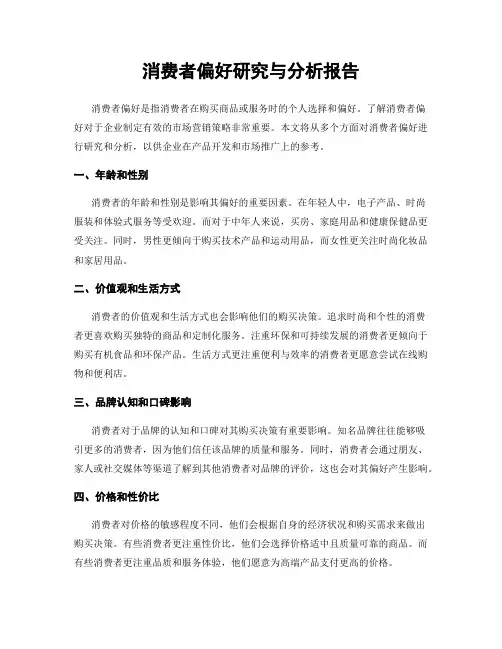 消费者偏好研究与分析报告

消费者偏好是指消费者在购买商品或服务时的个人选择和偏好。了解消费者偏好对于企业制定有效的市场营销策略非常重要。本文将从多个方面对消费者偏好进行研究和分析，以供企业在产品开发和市场推广上的参考。

一、年龄和性别

消费者的年龄和性别是影响其偏好的重要因素。在年轻人中，电子产品、时尚服装和体验式服务等受欢迎。而对于中年人来说，买房、家庭用品和健康保健品更受关注。同时，男性更倾向于购买技术产品和运动用品，而女性更关注时尚化妆品和家居用品。

二、价值观和生活方式

消费者的价值观和生活方式也会影响他们的购买决策。追求时尚和个性的消费者更喜欢购买独特的商品和定制化服务。注重环保和可持续发展的消费者更倾向于购买有机食品和环保产品。生活方式更注重便利与效率的消费者更愿意尝试在线购物和便利店。

三、品牌认知和口碑影响

消费者对于品牌的认知和口碑对其购买决策有重要影响。知名品牌往往能够吸引更多的消费者，因为他们信任该品牌的质量和服务。同时，消费者会通过朋友、家人或社交媒体等渠道了解到其他消费者对品牌的评价，这也会对其偏好产生影响。

四、价格和性价比

消费者对价格的敏感程度不同，他们会根据自身的经济状况和购买需求来做出购买决策。有些消费者更注重性价比，他们会选择价格适中且质量可靠的商品。而有些消费者更注重品质和服务体验，他们愿意为高端产品支付更高的价格。